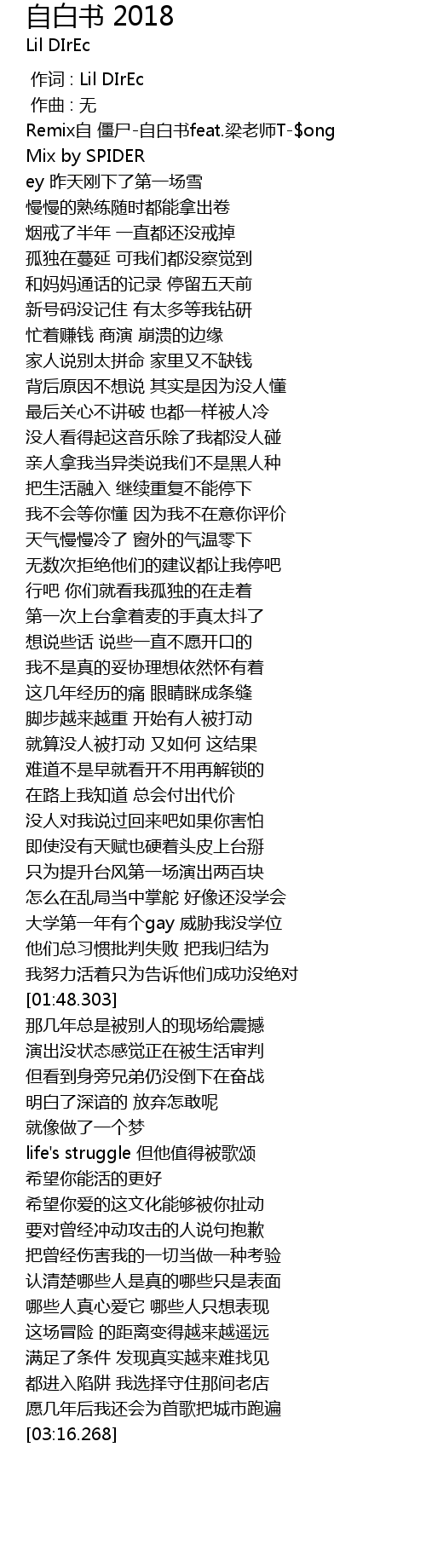 自白书 2018
Lil DIrEc

作词 : Lil DIrEc
作曲 : 无
Remix自 僵尸-自白书feat.梁老师T-$ong
Mix by SPIDER
ey 昨天刚下了第一场雪
慢慢的熟练随时都能拿出卷
烟戒了半年 一直都还没戒掉
孤独在蔓延 可我们都没察觉到
和妈妈通话的记录 停留五天前
新号码没记住 有太多等我钻研
忙着赚钱 商演 崩溃的边缘
家人说别太拼命 家里又不缺钱
背后原因不想说 其实是因为没人懂
最后关心不讲破 也都一样被人冷
没人看得起这音乐除了我都没人碰
亲人拿我当异类说我们不是黑人种
把生活融入 继续重复不能停下
我不会等你懂 因为我不在意你评价
天气慢慢冷了 窗外的气温零下
无数次拒绝他们的建议都让我停吧
行吧 你们就看我孤独的在走着
第一次上台拿着麦的手真太抖了
想说些话 说些一直不愿开口的
我不是真的妥协理想依然怀有着
这几年经历的痛 眼睛眯成条缝
脚步越来越重 开始有人被打动
就算没人被打动 又如何 这结果
难道不是早就看开不用再解锁的
在路上我知道 总会付出代价
没人对我说过回来吧如果你害怕
即使没有天赋也硬着头皮上台掰
只为提升台风第一场演出两百块
怎么在乱局当中掌舵 好像还没学会
大学第一年有个gay 威胁我没学位
他们总习惯批判失败 把我归结为
我努力活着只为告诉他们成功没绝对
[01:48.303]
那几年总是被别人的现场给震撼
演出没状态感觉正在被生活审判
但看到身旁兄弟仍没倒下在奋战
明白了深谙的 放弃怎敢呢
就像做了一个梦
life's struggle 但他值得被歌颂
希望你能活的更好
希望你爱的这文化能够被你扯动
要对曾经冲动攻击的人说句抱歉
把曾经伤害我的一切当做一种考验
认清楚哪些人是真的哪些只是表面
哪些人真心爱它 哪些人只想表现
这场冒险 的距离变得越来越遥远
满足了条件 发现真实越来难找见
都进入陷阱 我选择守住那间老店
愿几年后我还会为首歌把城市跑遍
[03:16.268]